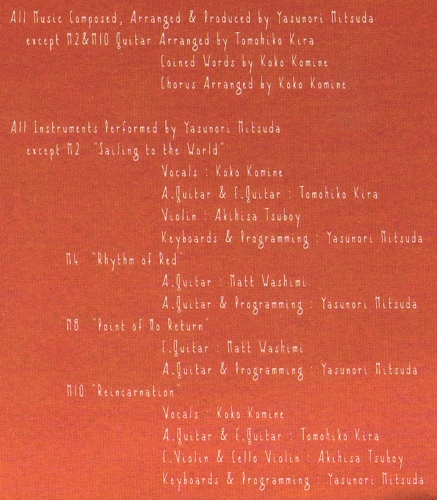 All Music Composed, Arranged & Produced by Yasunori Mitsuda
except M2&M10 Guitar Arranged by Tomohiko Kira
Coined Words by Koko Komine
Chorus Arranged by Koko Komine

All Instruments Performed by Yasunori Mitsuda
except M2 "Sailing to the World"
Vocals : Koko Komine
A.Guitar & E.Guitar : Tomohiko Kira
Violin : Akihisa Tsuboy
Keyboards & Programming : Yasunori Mitsuda
M4 "Rhythm of Red"
A.Guitar : Matt Washimi
A.Guitar & Programming : Yasunori Mitsuda
M8 "Point of No Return"
E.Guitar : Matt Washimi
A.Guitar & Programming : Yasunori Mitsuda
M10 "Reincarnation"
Vocals : Koko Komine
A.Guitar & E.Guitar : Tomohiko Kira
E.Violin & Cello Violin : Akihisa Tsuboy
Keyboards & Programming : Yasunori Mitsuda